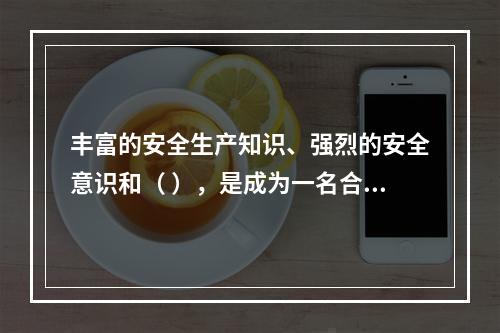 丰富的安全生产知识、强烈的安全意识和（），是成为一名合...